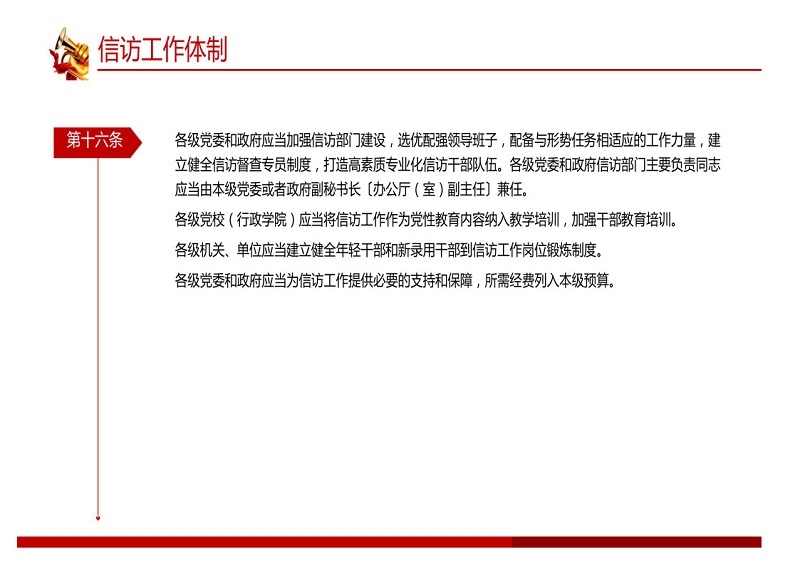 信访工作体制

第十六条

各级党委和政府应当加强信访部门建设，选优配强领导班子，配备与形势任务相适应的工作力量，建立健全信访督查专员制度，打造高素质专业化信访干部队伍。各级党委和政府信访部门主要负责同志应当由本级党委或者政府副秘书长〔办公厅（室）副主任〕兼任。

各级党校（行政学院）应当将信访工作作为党性教育内容纳入教学培训，加强干部教育培训。

各级机关、单位应当建立健全年轻干部和新录用干部到信访工作岗位锻炼制度。

各级党委和政府应当为信访工作提供必要的支持和保障，所需经费列入本级预算。